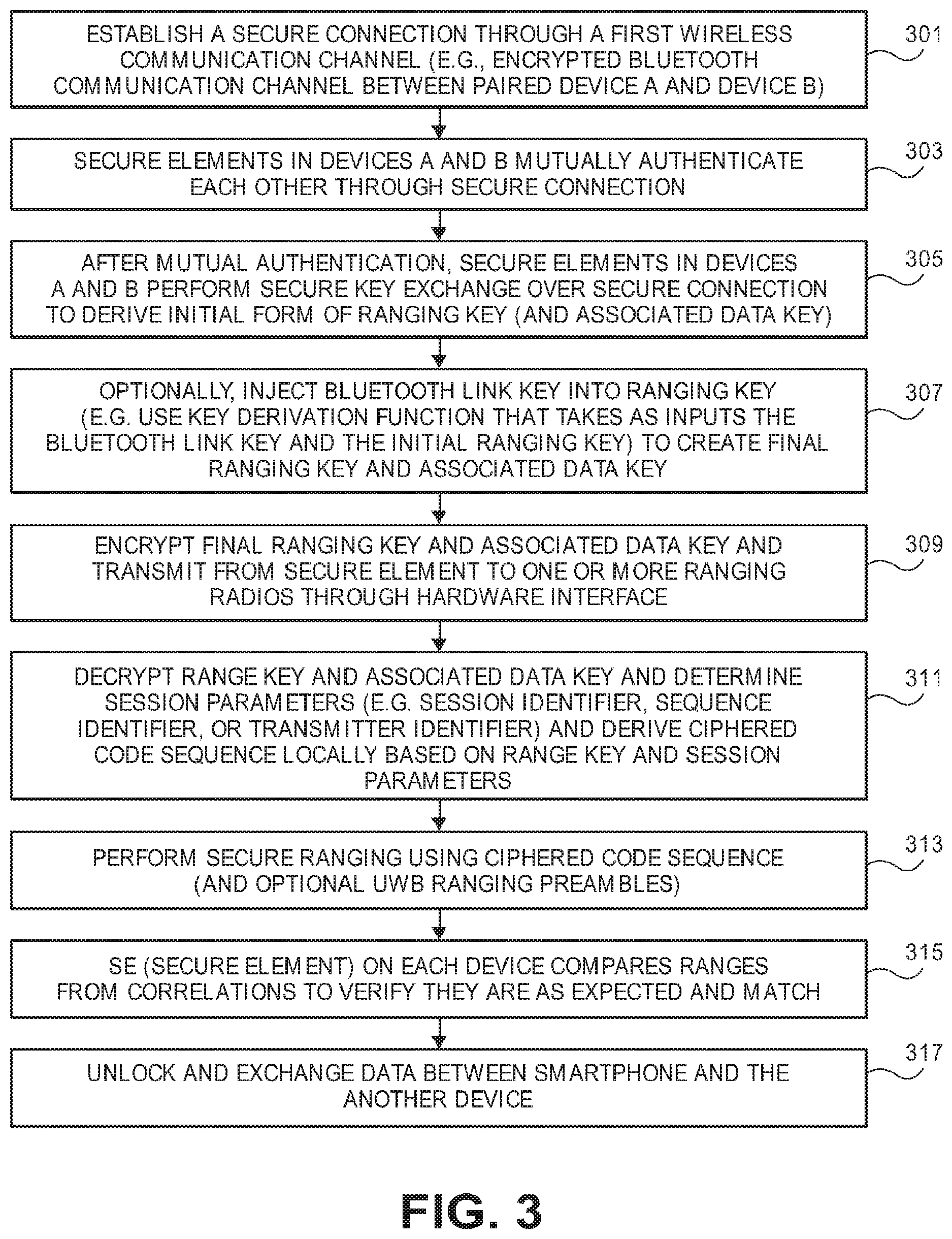 ESTABLISH A SECURE CONNECTION THROUGH A FIRST WIRELESS COMMUNICATION CHANNEL (E.G., ENCRYPTED BLUETOOTH COMMUNICATION CHANNEL BETWEEN PAIRED DEVICE A AND DEVICE B)

301

SECURE ELEMENTS IN DEVICES A AND B MUTUALLY AUTHENTICATE EACH OTHER THROUGH SECURE CONNECTION

303

AFTER MUTUAL AUTHENTICATION, SECURE ELEMENTS IN DEVICES A AND B PERFORM SECURE KEY EXCHANGE OVER SECURE CONNECTION TO DERIVE INITIAL FORM OF RANGING KEY (AND ASSOCIATED DATA KEY)

305

OPTIONALLY, INJECT BLUETOOTH LINK KEY INTO RANGING KEY (E.G. USE KEY DERIVATION FUNCTION THAT TAKES AS INPUTS THE BLUETOOTH LINK KEY AND THE INITIAL RANGING KEY) TO CREATE FINAL RANGING KEY AND ASSOCIATED DATA KEY

307

ENCRYPT FINAL RANGING KEY AND ASSOCIATED DATA KEY AND TRANSMIT FROM SECURE ELEMENT TO ONE OR MORE RANGING RADIOS THROUGH HARDWARE INTERFACE

309

DECRYPT RANGE KEY AND ASSOCIATED DATA KEY AND DETERMINE SESSION PARAMETERS (E.G. SESSION IDENTIFIER, SEQUENCE IDENTIFIER, OR TRANSMITTER IDENTIFIER) AND DERIVE CIPHERED CODE SEQUENCE LOCALLY BASED ON RANGE KEY AND SESSION PARAMETERS

311

PERFORM SECURE RANGING USING CIPHERED CODE SEQUENCE (AND OPTIONAL UWB RANGING PREAMBLES)

313

SE (SECURE ELEMENT) ON EACH DEVICE COMPARES RANGES FROM CORRELATIONS TO VERIFY THEY ARE AS EXPECTED AND MATCH

315

UNLOCK AND EXCHANGE DATA BETWEEN SMARTPHONE AND THE ANOTHER DEVICE

317

FIG. 3